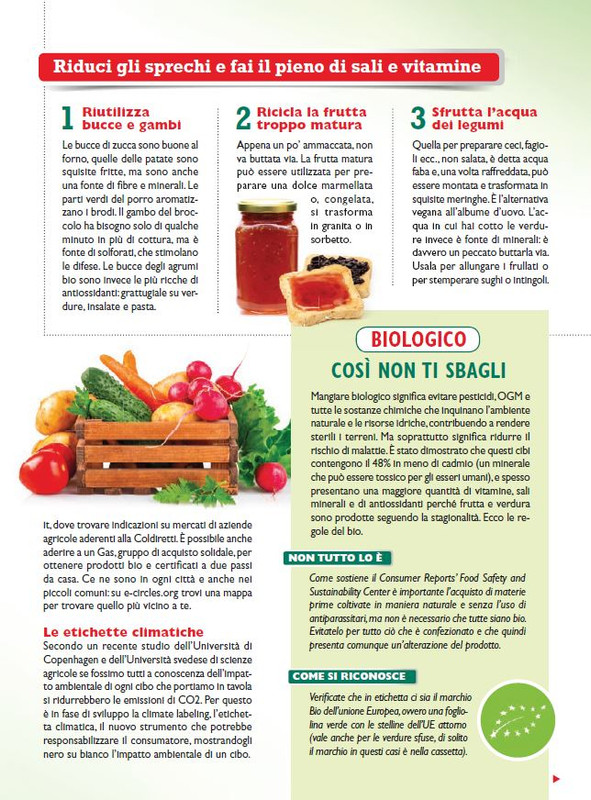 Riduci gli sprechi e fai il pieno di sali e vitamine

1 Riutilizza bucce e gambi

Le bucce di zucca sono buone al forno, quelle delle patate sono squisite fritte, ma sono anche una fonte di fibre e minerali. Le parti verdi del porro aromatizzano i brodi. Il gambo del broccolo ha bisogno solo di qualche minuto in più di cottura, ma è fonte di solforati, che stimolano le difese. Le bucce degli agrumi bio sono invece le più ricche di antiossidanti: grattugiale su verdure, insalate e pasta.

2 Ricicla la frutta troppo matura

Appena un po' ammaccata, non va buttata via. La frutta matura può essere utilizzata per preparare una dolce marmellata o, congelata, si trasforma in granita o in sorbetto.

3 Sfrutta l'acqua dei legumi

Quella per preparare ceci, fagioli ecc., non salata, è detta acqua faba e, una volta raffreddata, può essere montata e trasformata in squisite meringhe. È l'alternativa vegana all'albume d'uovo. L'acqua in cui hai cotto le verdure invece è fonte di minerali: è davvero un peccato buttarla via. Usala per allungare i frullati o per stemperare sughi o intingoli.

it, dove trovare indicazioni su mercati di aziende agricole aderenti alla Coldiretti. È possibile anche aderire a un Gas, gruppo di acquisto solidale, per ottenere prodotti bio e certificati a due passi da casa. Ce ne sono in ogni città e anche nei piccoli comuni: su e-circles.org trovi una mappa per trovare quello più vicino a te.

Le etichette climatiche

Secondo un recente studio dell'Università di Copenhagen e dell'Università svedese di scienze agricole se fossimo tutti a conoscenza dell'impatto ambientale di ogni cibo che portiamo in tavola si ridurrebbero le emissioni di CO2. Per questo è in fase di sviluppo la climate labeling, l'etichetta climatica, il nuovo strumento che potrebbe responsabilizzare il consumatore, mostrandogli nero su bianco l'impatto ambientale di un cibo.

BIOLOGICO

COSÌ NON TI SBAGLI

Mangiare biologico significa evitare pesticidi, OGM e tutte le sostanze chimiche che inquinano l'ambiente naturale e le risorse idriche, contribuendo a rendere sterili i terreni. Ma soprattutto significa ridurre il rischio di malattie. È stato dimostrato che questi cibi contengono il 48% in meno di cadmio (un minerale che può essere tossico per gli esseri umani), e spesso presentano una maggiore quantità di vitamine, sali minerali e di antiossidanti perché frutta e verdura sono prodotte seguendo la stagionalità. Ecco le regole del bio.

NON TUTTO LO È

Come sostiene il Consumer Reports' Food Safety and Sustainability Center è importante l'acquisto di materie prime coltivate in maniera naturale e senza l'uso di antiparassitari, ma non è necessario che tutte siano bio. Evitatelo per tutto ciò che è confezionato e che quindi presenta comunque un'alterazione del prodotto.

COME SI RICONOSCE

Verificate che in etichetta ci sia il marchio Bio dell'unione Europea, ovvero una fogliolina verde con le stelline dell'UE attorno (vale anche per le verdure sfuse, di solito il marchio in questi casi è nella cassetta).